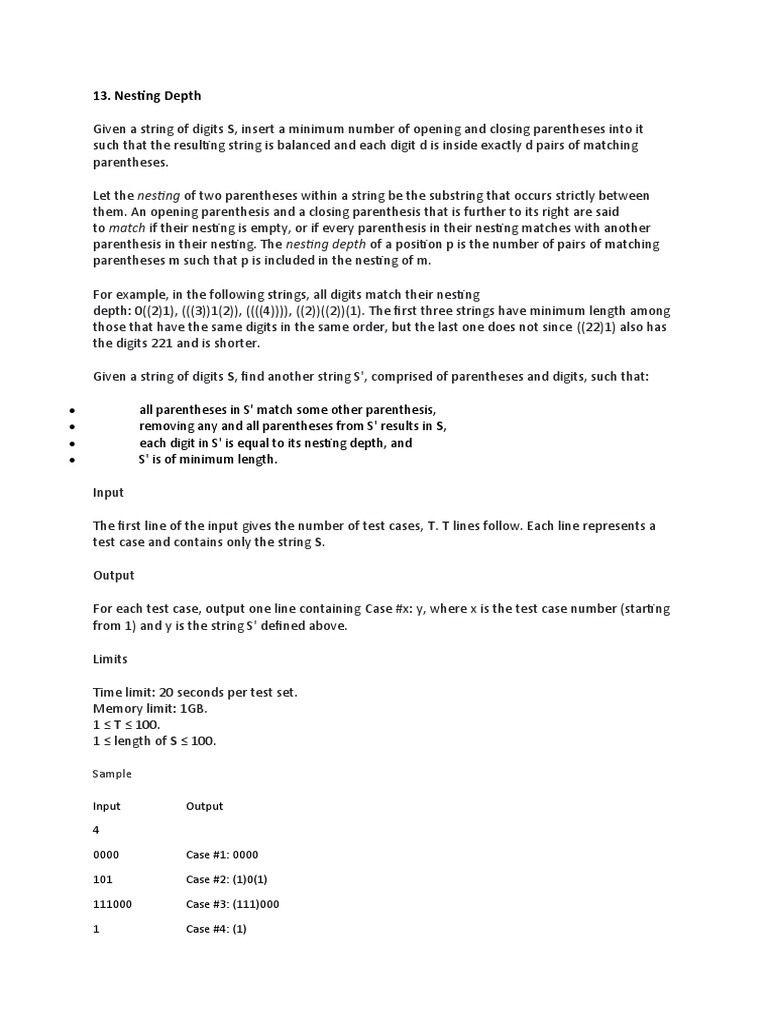 13. Nesting Depth

Given a string of digits S, insert a minimum number of opening and closing parentheses into it such that the resulting string is balanced and each digit d is inside exactly d pairs of matching parentheses.

Let the nesting of two parentheses within a string be the substring that occurs strictly between them. An opening parenthesis and a closing parenthesis that is further to its right are said to match if their nesting is empty, or if every parenthesis in their nesting matches with another parenthesis in their nesting. The nesting depth of a position p is the number of pairs of matching parentheses m such that p is included in the nesting of m.

For example, in the following strings, all digits match their nesting depth: 0((2)1), (((3))1(2)), ((((4)))), ((2))((2))(1). The first three strings have minimum length among those that have the same digits in the same order, but the last one does not since ((22)1) also has the digits 221 and is shorter.

Given a string of digits S, find another string S', comprised of parentheses and digits, such that:

• all parentheses in S' match some other parenthesis,
• removing any and all parentheses from S' results in S,
• each digit in S' is equal to its nesting depth, and
• S' is of minimum length.

Input

The first line of the input gives the number of test cases, T. T lines follow. Each line represents a test case and contains only the string S.

Output

For each test case, output one line containing Case #x: y, where x is the test case number (starting from 1) and y is the string S' defined above.

Limits

Time limit: 20 seconds per test set.
Memory limit: 1GB.
1 ≤ T ≤ 100.
1 ≤ length of S ≤ 100.

Sample

| Input | Output |
|---|---|
| 4 | |
| 0000 | Case #1: 0000 |
| 101 | Case #2: (1)0(1) |
| 111000 | Case #3: (111)000 |
| 1 | Case #4: (1) |